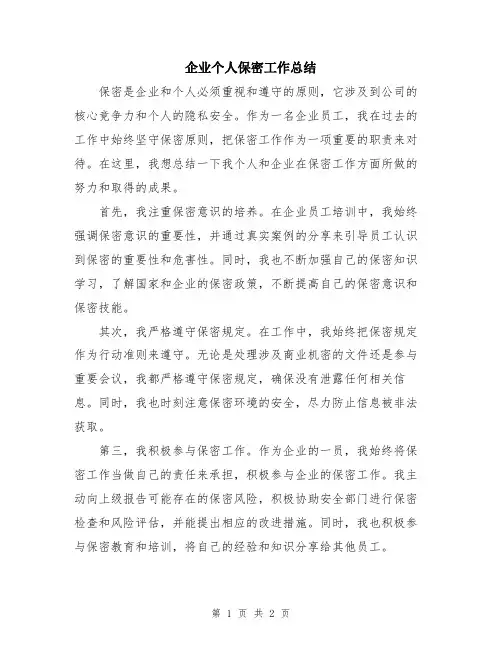 企业个人保密工作总结

保密是企业和个人必须重视和遵守的原则，它涉及到公司的核心竞争力和个人的隐私安全。作为一名企业员工，我在过去的工作中始终坚守保密原则，把保密工作作为一项重要的职责来对待。在这里，我想总结一下我个人和企业在保密工作方面所做的努力和取得的成果。

首先，我注重保密意识的培养。在企业员工培训中，我始终强调保密意识的重要性，并通过真实案例的分享来引导员工认识到保密的重要性和危害性。同时，我也不断加强自己的保密知识学习，了解国家和企业的保密政策，不断提高自己的保密意识和保密技能。

其次，我严格遵守保密规定。在工作中，我始终把保密规定作为行动准则来遵守。无论是处理涉及商业机密的文件还是参与重要会议，我都严格遵守保密规定，确保没有泄露任何相关信息。同时，我也时刻注意保密环境的安全，尽力防止信息被非法获取。

第三，我积极参与保密工作。作为企业的一员，我始终将保密工作当做自己的责任来承担，积极参与企业的保密工作。我主动向上级报告可能存在的保密风险，积极协助安全部门进行保密检查和风险评估，并能提出相应的改进措施。同时，我也积极参与保密教育和培训，将自己的经验和知识分享给其他员工。

第 1 页 共 2 页